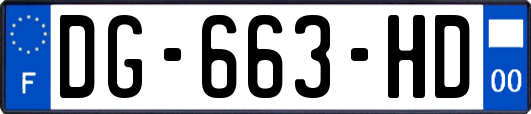 F

DG-663-HD

00